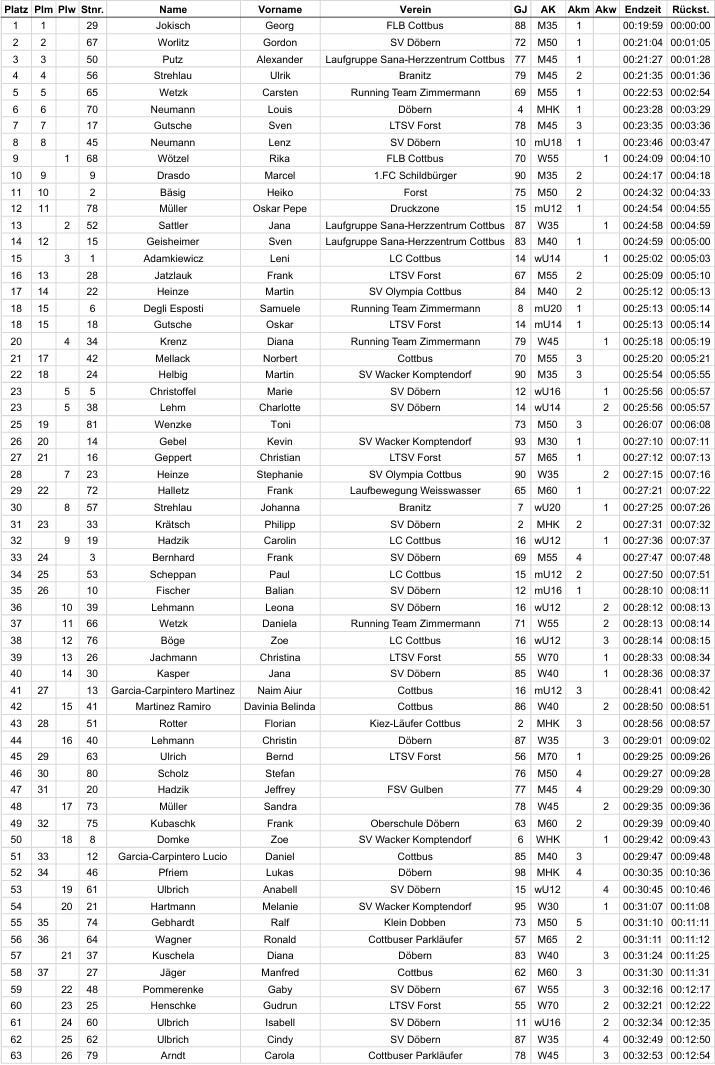 | Platz | Plm | Plw | Stnr. | Name | Vorname | Verein | GJ | AK | Akm | Akw | Endzeit | Rückst. |
|---|---|---|---|---|---|---|---|---|---|---|---|---|
| 1 | 1 | | 29 | Jokisch | Georg | FLB Cottbus | 88 | M35 | 1 | | 00:19:59 | 00:00:00 |
| 2 | 2 | | 67 | Worlitz | Gordon | SV Döbern | 72 | M50 | 1 | | 00:21:04 | 00:01:05 |
| 3 | 3 | | 50 | Putz | Alexander | Laufgruppe Sana-Herzzentrum Cottbus | 77 | M45 | 1 | | 00:21:27 | 00:01:28 |
| 4 | 4 | | 56 | Strehlau | Ulrik | Branitz | 79 | M45 | 2 | | 00:21:35 | 00:01:36 |
| 5 | 5 | | 65 | Wetzk | Carsten | Running Team Zimmermann | 69 | M55 | 1 | | 00:22:53 | 00:02:54 |
| 6 | 6 | | 70 | Neumann | Louis | Döbern | 4 | MHK | 1 | | 00:23:28 | 00:03:29 |
| 7 | 7 | | 17 | Gutsche | Sven | LTSV Forst | 78 | M45 | 3 | | 00:23:35 | 00:03:36 |
| 8 | 8 | | 45 | Neumann | Lenz | SV Döbern | 10 | mU18 | 1 | | 00:23:46 | 00:03:47 |
| 9 | | 1 | 68 | Wötzel | Rika | FLB Cottbus | 70 | W55 | | 1 | 00:24:09 | 00:04:10 |
| 10 | 9 | | 9 | Drasdo | Marcel | 1.FC Schildbürger | 90 | M35 | 2 | | 00:24:17 | 00:04:18 |
| 11 | 10 | | 2 | Bäsig | Heiko | Forst | 75 | M50 | 2 | | 00:24:32 | 00:04:33 |
| 12 | 11 | | 78 | Müller | Oskar Pepe | Druckzone | 15 | mU12 | 1 | | 00:24:54 | 00:04:55 |
| 13 | | 2 | 52 | Sattler | Jana | Laufgruppe Sana-Herzzentrum Cottbus | 87 | W35 | | 1 | 00:24:58 | 00:04:59 |
| 14 | 12 | | 15 | Geisheimer | Sven | Laufgruppe Sana-Herzzentrum Cottbus | 83 | M40 | 1 | | 00:24:59 | 00:05:00 |
| 15 | | 3 | 1 | Adamkiewicz | Leni | LC Cottbus | 14 | wU14 | | 1 | 00:25:02 | 00:05:03 |
| 16 | 13 | | 28 | Jatzlauk | Frank | LTSV Forst | 67 | M55 | 2 | | 00:25:09 | 00:05:10 |
| 17 | 14 | | 22 | Heinze | Martin | SV Olympia Cottbus | 84 | M40 | 2 | | 00:25:12 | 00:05:13 |
| 18 | 15 | | 6 | Degli Esposti | Samuele | Running Team Zimmermann | 8 | mU20 | 1 | | 00:25:13 | 00:05:14 |
| 18 | 15 | | 18 | Gutsche | Oskar | LTSV Forst | 14 | mU14 | 1 | | 00:25:13 | 00:05:14 |
| 20 | | 4 | 34 | Krenz | Diana | Running Team Zimmermann | 79 | W45 | | 1 | 00:25:18 | 00:05:19 |
| 21 | 17 | | 42 | Mellack | Norbert | Cottbus | 70 | M55 | 3 | | 00:25:20 | 00:05:21 |
| 22 | 18 | | 24 | Helbig | Martin | SV Wacker Komptendorf | 90 | M35 | 3 | | 00:25:54 | 00:05:55 |
| 23 | | 5 | 5 | Christoffel | Marie | SV Döbern | 12 | wU16 | | 1 | 00:25:56 | 00:05:57 |
| 23 | | 5 | 38 | Lehm | Charlotte | SV Döbern | 14 | wU14 | | 2 | 00:25:56 | 00:05:57 |
| 25 | 19 | | 81 | Wenzke | Toni | | 73 | M50 | 3 | | 00:26:07 | 00:06:08 |
| 26 | 20 | | 14 | Gebel | Kevin | SV Wacker Komptendorf | 93 | M30 | 1 | | 00:27:10 | 00:07:11 |
| 27 | 21 | | 16 | Geppert | Christian | LTSV Forst | 57 | M65 | 1 | | 00:27:12 | 00:07:13 |
| 28 | | 7 | 23 | Heinze | Stephanie | SV Olympia Cottbus | 90 | W35 | | 2 | 00:27:15 | 00:07:16 |
| 29 | 22 | | 72 | Halletz | Frank | Laufbewegung Weisswasser | 65 | M60 | 1 | | 00:27:21 | 00:07:22 |
| 30 | | 8 | 57 | Strehlau | Johanna | Branitz | 7 | wU20 | | 1 | 00:27:25 | 00:07:26 |
| 31 | 23 | | 33 | Krätsch | Philipp | SV Döbern | 2 | MHK | 2 | | 00:27:31 | 00:07:32 |
| 32 | | 9 | 19 | Hadzik | Carolin | LC Cottbus | 16 | wU12 | | 1 | 00:27:36 | 00:07:37 |
| 33 | 24 | | 3 | Bernhard | Frank | SV Döbern | 69 | M55 | 4 | | 00:27:47 | 00:07:48 |
| 34 | 25 | | 53 | Scheppan | Paul | LC Cottbus | 15 | mU12 | 2 | | 00:27:50 | 00:07:51 |
| 35 | 26 | | 10 | Fischer | Balian | SV Döbern | 12 | mU16 | 1 | | 00:28:10 | 00:08:11 |
| 36 | | 10 | 39 | Lehmann | Leona | SV Döbern | 16 | wU12 | | 2 | 00:28:12 | 00:08:13 |
| 37 | | 11 | 66 | Wetzk | Daniela | Running Team Zimmermann | 71 | W55 | | 2 | 00:28:13 | 00:08:14 |
| 38 | | 12 | 76 | Böge | Zoe | LC Cottbus | 16 | wU12 | | 3 | 00:28:14 | 00:08:15 |
| 39 | | 13 | 26 | Jachmann | Christina | LTSV Forst | 55 | W70 | | 1 | 00:28:33 | 00:08:34 |
| 40 | | 14 | 30 | Kasper | Jana | SV Döbern | 85 | W40 | | 1 | 00:28:36 | 00:08:37 |
| 41 | 27 | | 13 | Garcia-Carpintero Martinez | Naim Aiur | Cottbus | 16 | mU12 | 3 | | 00:28:41 | 00:08:42 |
| 42 | | 15 | 41 | Martinez Ramiro | Davinia Belinda | Cottbus | 86 | W40 | | 2 | 00:28:50 | 00:08:51 |
| 43 | 28 | | 51 | Rotter | Florian | Kiez-Läufer Cottbus | 2 | MHK | 3 | | 00:28:56 | 00:08:57 |
| 44 | | 16 | 40 | Lehmann | Christin | Döbern | 87 | W35 | | 3 | 00:29:01 | 00:09:02 |
| 45 | 29 | | 63 | Ulrich | Bernd | LTSV Forst | 56 | M70 | 1 | | 00:29:25 | 00:09:26 |
| 46 | 30 | | 80 | Scholz | Stefan | | 76 | M50 | 4 | | 00:29:27 | 00:09:28 |
| 47 | 31 | | 20 | Hadzik | Jeffrey | FSV Gulben | 77 | M45 | 4 | | 00:29:29 | 00:09:30 |
| 48 | | 17 | 73 | Müller | Sandra | | 78 | W45 | | 2 | 00:29:35 | 00:09:36 |
| 49 | 32 | | 75 | Kubaschk | Frank | Oberschule Döbern | 63 | M60 | 2 | | 00:29:39 | 00:09:40 |
| 50 | | 18 | 8 | Domke | Zoe | SV Wacker Komptendorf | 6 | WHK | | 1 | 00:29:42 | 00:09:43 |
| 51 | 33 | | 12 | Garcia-Carpintero Lucio | Daniel | Cottbus | 85 | M40 | 3 | | 00:29:47 | 00:09:48 |
| 52 | 34 | | 46 | Pfriem | Lukas | Döbern | 98 | MHK | 4 | | 00:30:35 | 00:10:36 |
| 53 | | 19 | 61 | Ulbrich | Anabell | SV Döbern | 15 | wU12 | | 4 | 00:30:45 | 00:10:46 |
| 54 | | 20 | 21 | Hartmann | Melanie | SV Wacker Komptendorf | 95 | W30 | | 1 | 00:31:07 | 00:11:08 |
| 55 | 35 | | 74 | Gebhardt | Ralf | Klein Dobben | 73 | M50 | 5 | | 00:31:10 | 00:11:11 |
| 56 | 36 | | 64 | Wagner | Ronald | Cottbuser Parkläufer | 57 | M65 | 2 | | 00:31:11 | 00:11:12 |
| 57 | | 21 | 37 | Kuschela | Diana | Döbern | 83 | W40 | | 3 | 00:31:24 | 00:11:25 |
| 58 | 37 | | 27 | Jäger | Manfred | Cottbus | 62 | M60 | 3 | | 00:31:30 | 00:11:31 |
| 59 | | 22 | 48 | Pommerenke | Gaby | SV Döbern | 67 | W55 | | 3 | 00:32:16 | 00:12:17 |
| 60 | | 23 | 25 | Henschke | Gudrun | LTSV Forst | 55 | W70 | | 2 | 00:32:21 | 00:12:22 |
| 61 | | 24 | 60 | Ulbrich | Isabell | SV Döbern | 11 | wU16 | | 2 | 00:32:34 | 00:12:35 |
| 62 | | 25 | 62 | Ulbrich | Cindy | SV Döbern | 87 | W35 | | 4 | 00:32:49 | 00:12:50 |
| 63 | | 26 | 79 | Arndt | Carola | Cottbuser Parkläufer | 78 | W45 | | 3 | 00:32:53 | 00:12:54 |